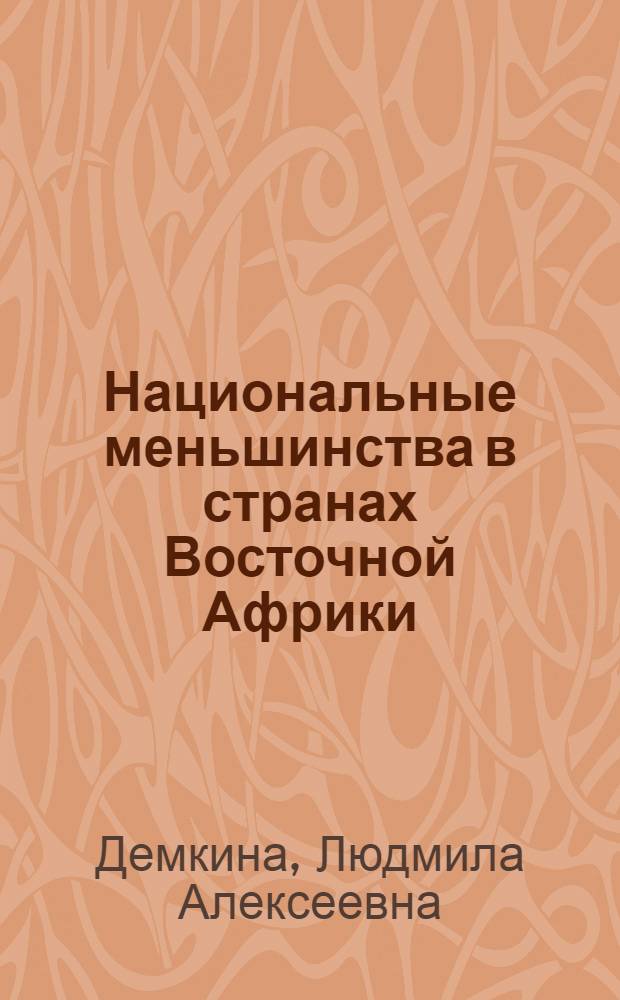 Национальные меньшинства в странах Восточной Африки

Демкина, Людмила Алексеевна